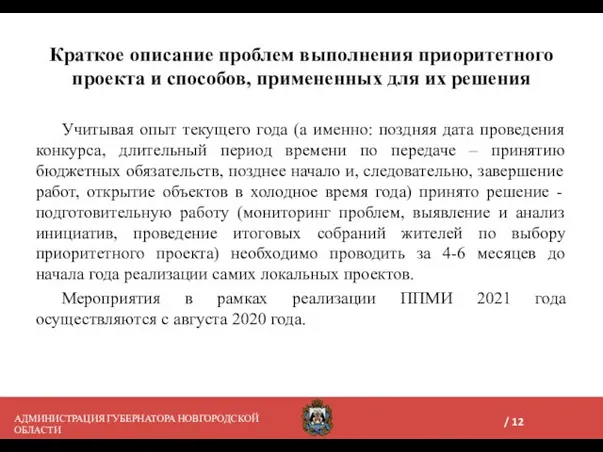 Краткое описание проблем выполнения приоритетного проекта и способов, примененных для их решения

Учитывая опыт текущего года (а именно: поздняя дата проведения конкурса, длительный период времени по передаче – принятию бюджетных обязательств, позднее начало и, следовательно, завершение работ, открытие объектов в холодное время года) принято решение - подготовительную работу (мониторинг проблем, выявление и анализ инициатив, проведение итоговых собраний жителей по выбору приоритетного проекта) необходимо проводить за 4-6 месяцев до начала года реализации самих локальных проектов.

Мероприятия в рамках реализации ППМИ 2021 года осуществляются с августа 2020 года.

АДМИНИСТРАЦИЯ ГУБЕРНАТОРА НОВГОРОДСКОЙ ОБЛАСТИ

/ 12